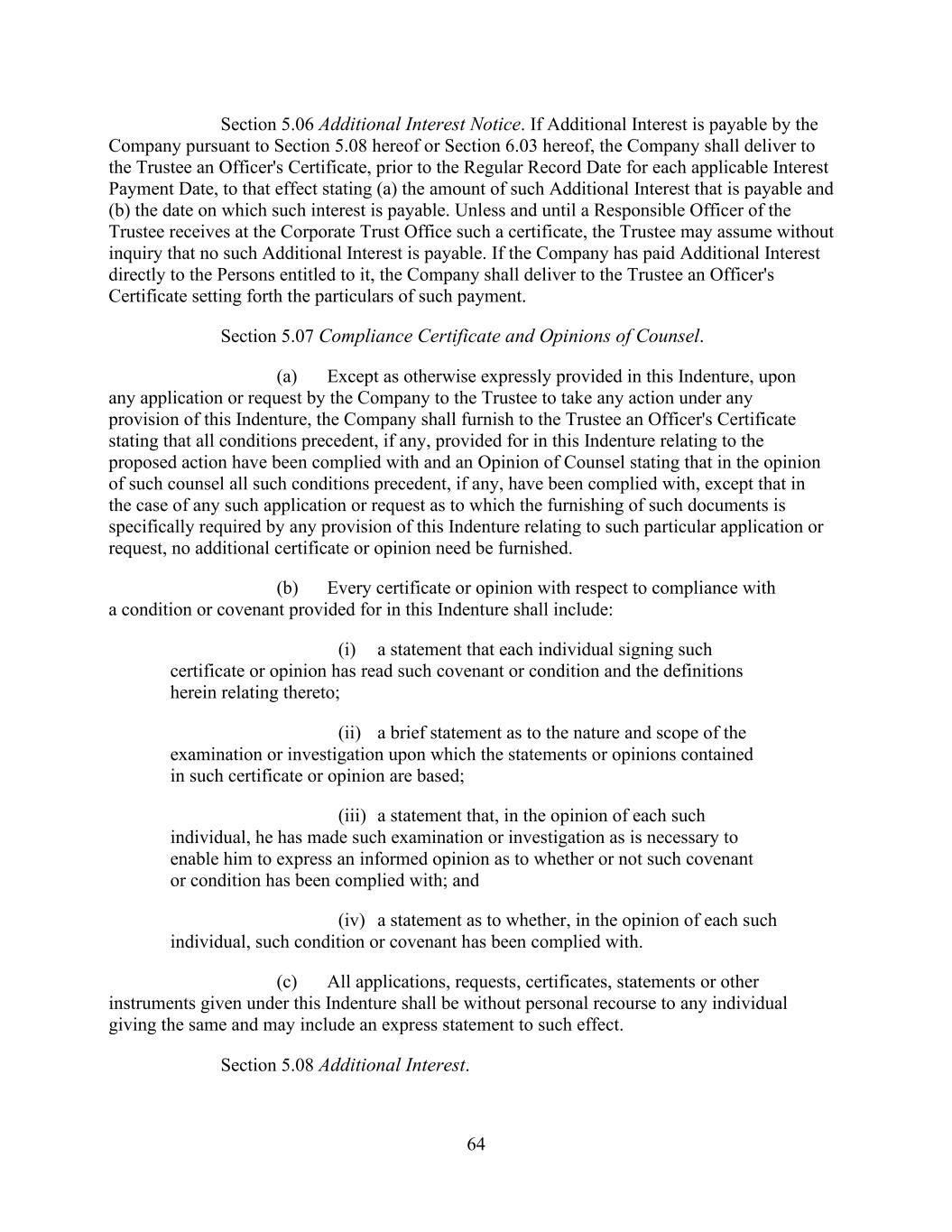 Section 5.06 Additional Interest Notice. If Additional Interest is payable by the Company pursuant to Section 5.08 hereof or Section 6.03 hereof, the Company shall deliver to the Trustee an Officer's Certificate, prior to the Regular Record Date for each applicable Interest Payment Date, to that effect stating (a) the amount of such Additional Interest that is payable and (b) the date on which such interest is payable. Unless and until a Responsible Officer of the Trustee receives at the Corporate Trust Office such a certificate, the Trustee may assume without inquiry that no such Additional Interest is payable. If the Company has paid Additional Interest directly to the Persons entitled to it, the Company shall deliver to the Trustee an Officer's Certificate setting forth the particulars of such payment.

Section 5.07 Compliance Certificate and Opinions of Counsel.

(a) Except as otherwise expressly provided in this Indenture, upon any application or request by the Company to the Trustee to take any action under any provision of this Indenture, the Company shall furnish to the Trustee an Officer's Certificate stating that all conditions precedent, if any, provided for in this Indenture relating to the proposed action have been complied with and an Opinion of Counsel stating that in the opinion of such counsel all such conditions precedent, if any, have been complied with, except that in the case of any such application or request as to which the furnishing of such documents is specifically required by any provision of this Indenture relating to such particular application or request, no additional certificate or opinion need be furnished.

(b) Every certificate or opinion with respect to compliance with a condition or covenant provided for in this Indenture shall include:

(i) a statement that each individual signing such certificate or opinion has read such covenant or condition and the definitions herein relating thereto;

(ii) a brief statement as to the nature and scope of the examination or investigation upon which the statements or opinions contained in such certificate or opinion are based;

(iii) a statement that, in the opinion of each such individual, he has made such examination or investigation as is necessary to enable him to express an informed opinion as to whether or not such covenant or condition has been complied with; and

(iv) a statement as to whether, in the opinion of each such individual, such condition or covenant has been complied with.

(c) All applications, requests, certificates, statements or other instruments given under this Indenture shall be without personal recourse to any individual giving the same and may include an express statement to such effect.

Section 5.08 Additional Interest.

64